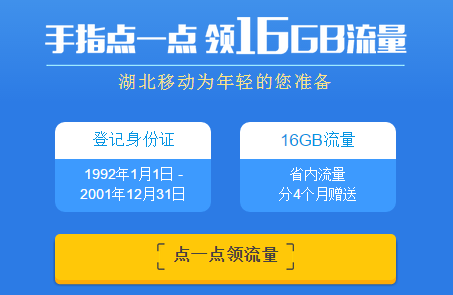 手指点一点 领16GB流量

湖北移动为年轻的您准备

登记身份证

1992年1月1日 - 2001年12月31日

16GB流量

省内流量
分4个月赠送

点一点领流量